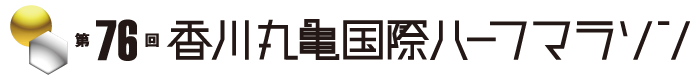 第76回 香川丸亀国際ハーフマラソン